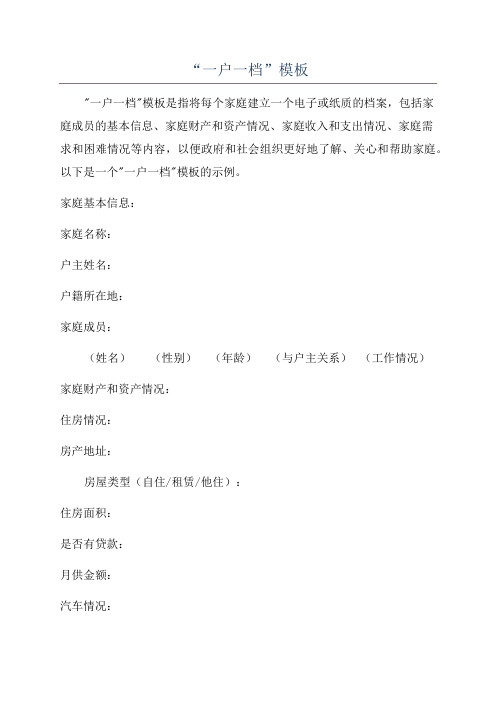 “一户一档”模板

"一户一档"模板是指将每个家庭建立一个电子或纸质的档案，包括家庭成员的基本信息、家庭财产和资产情况、家庭收入和支出情况、家庭需求和困难情况等内容，以便政府和社会组织更好地了解、关心和帮助家庭。以下是一个"一户一档"模板的示例。

家庭基本信息：

家庭名称：

户主姓名：

户籍所在地：

家庭成员：

（姓名） （性别） （年龄） （与户主关系） （工作情况）

家庭财产和资产情况：

住房情况：

房产地址：

房屋类型（自住/租赁/他住）：

住房面积：

是否有贷款：

月供金额：

汽车情况：